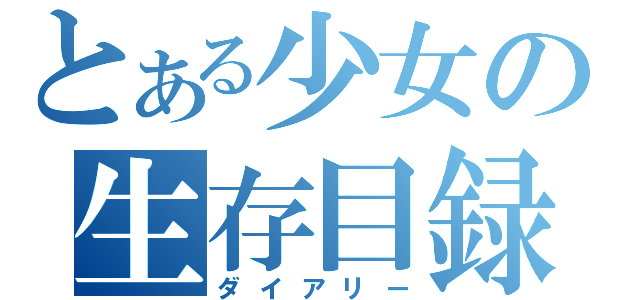 とある少女の
生存目録
ダイアリー